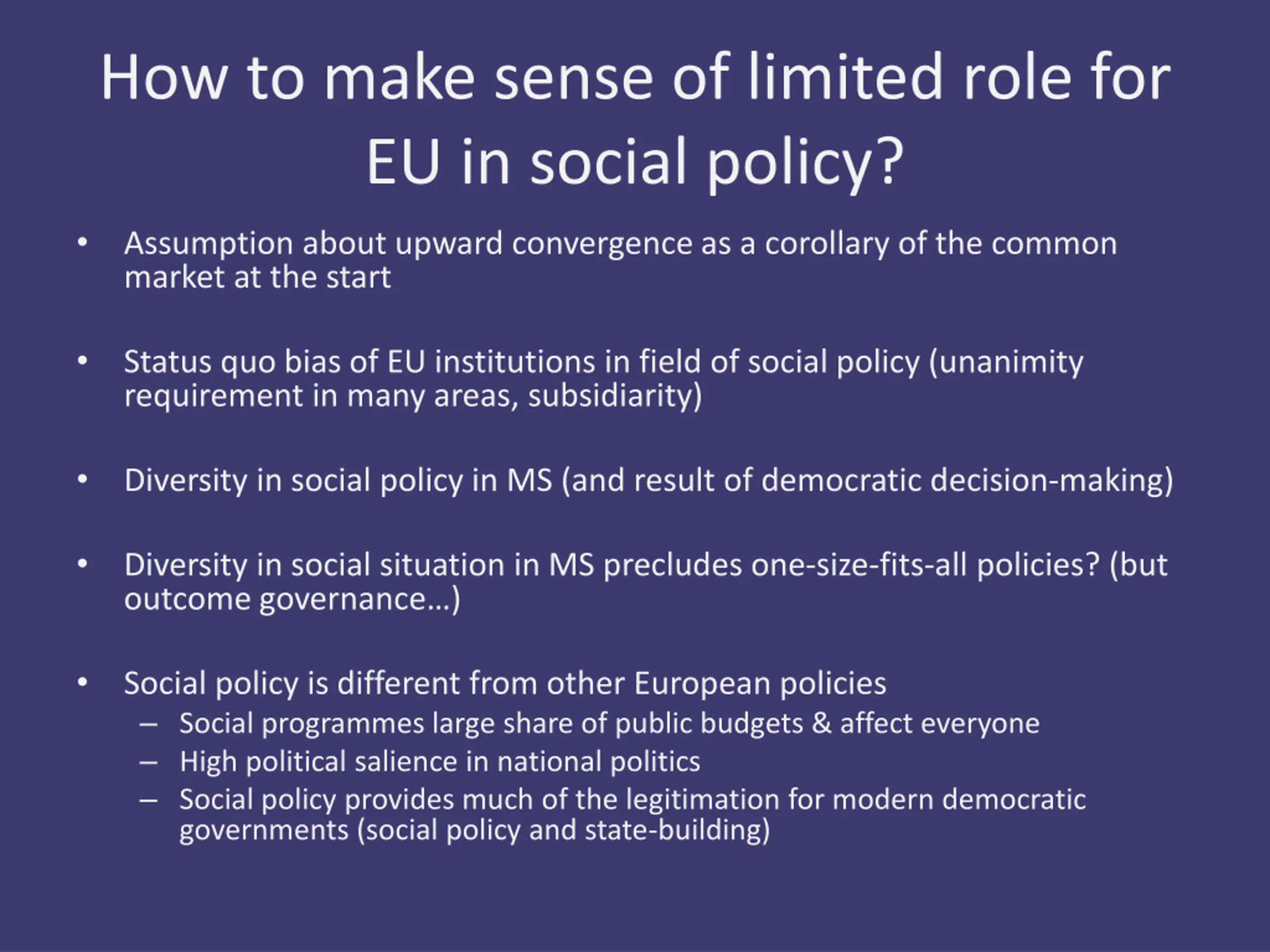 How to make sense of limited role for EU in social policy?

• Assumption about upward convergence as a corollary of the common market at the start

• Status quo bias of EU institutions in field of social policy (unanimity requirement in many areas, subsidiarity)

• Diversity in social policy in MS (and result of democratic decision-making)

• Diversity in social situation in MS precludes one-size-fits-all policies? (but outcome governance…)

• Social policy is different from other European policies
– Social programmes large share of public budgets & affect everyone
– High political salience in national politics
– Social policy provides much of the legitimation for modern democratic governments (social policy and state-building)